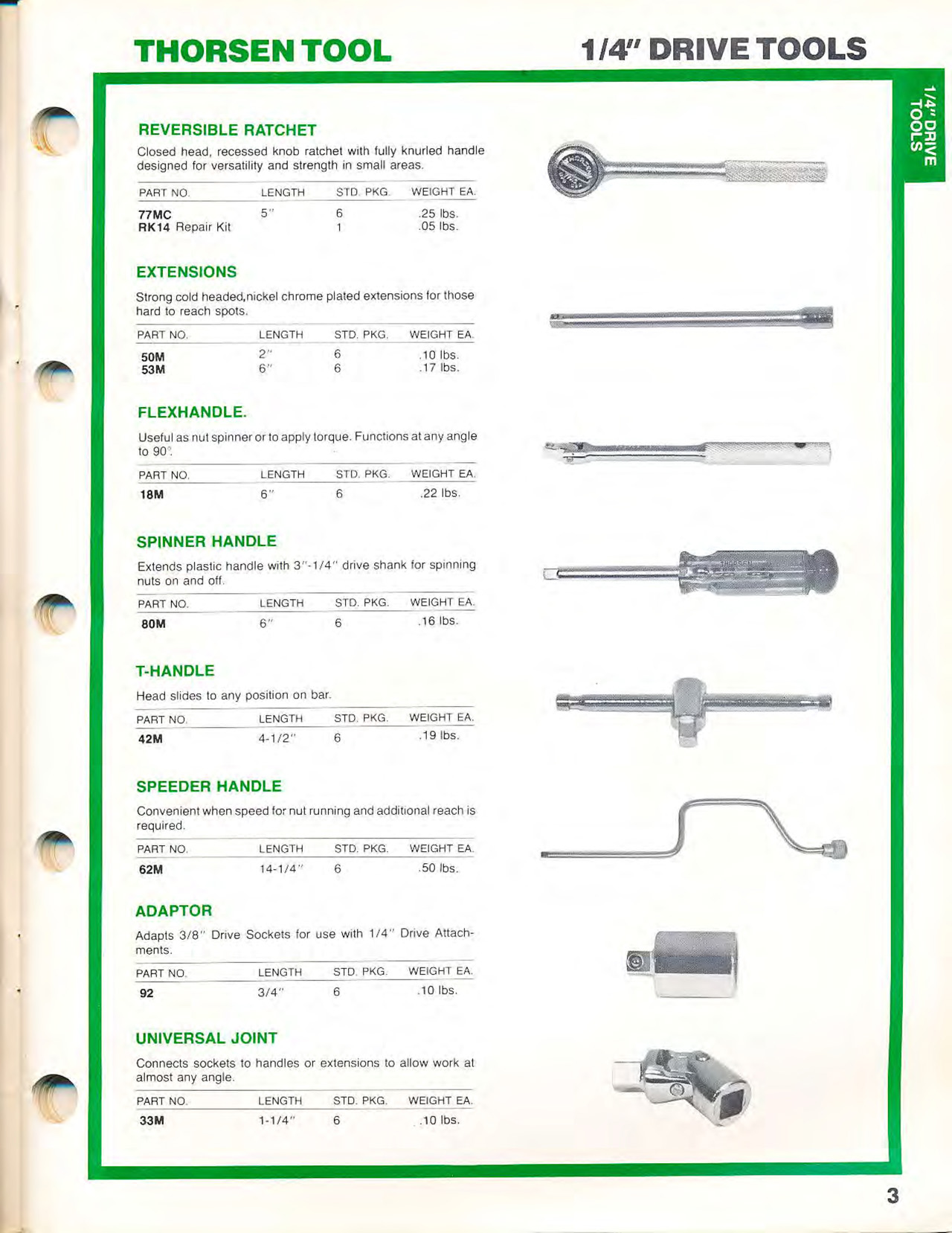 THORSEN TOOL

1/4" DRIVE TOOLS

1/4" DRIVE TOOLS

REVERSIBLE RATCHET

Closed head, recessed knob ratchet with fully knurled handle designed for versatility and strength in small areas.

| PART NO. | LENGTH | STD. PKG. | WEIGHT EA. |
|---|---|---|---|
| 77MC | 5" | 6 | .25 lbs. |
| RK14 Repair Kit | | 1 | .05 lbs. |

EXTENSIONS

Strong cold headed,nickel chrome plated extensions for those hard to reach spots.

| PART NO. | LENGTH | STD. PKG. | WEIGHT EA. |
|---|---|---|---|
| 50M | 2" | 6 | .10 lbs. |
| 53M | 6" | 6 | .17 lbs. |

FLEXHANDLE.

Useful as nut spinner or to apply torque. Functions at any angle to 90°.

| PART NO. | LENGTH | STD. PKG. | WEIGHT EA. |
|---|---|---|---|
| 18M | 6" | 6 | .22 lbs. |

SPINNER HANDLE

Extends plastic handle with 3"-1/4" drive shank for spinning nuts on and off.

| PART NO. | LENGTH | STD. PKG. | WEIGHT EA. |
|---|---|---|---|
| 80M | 6" | 6 | .16 lbs. |

T-HANDLE

Head slides to any position on bar.

| PART NO. | LENGTH | STD. PKG. | WEIGHT EA. |
|---|---|---|---|
| 42M | 4-1/2" | 6 | .19 lbs. |

SPEEDER HANDLE

Convenient when speed for nut running and additional reach is required.

| PART NO. | LENGTH | STD. PKG. | WEIGHT EA. |
|---|---|---|---|
| 62M | 14-1/4" | 6 | .50 lbs. |

ADAPTOR

Adapts 3/8" Drive Sockets for use with 1/4" Drive Attachments.

| PART NO. | LENGTH | STD. PKG. | WEIGHT EA. |
|---|---|---|---|
| 92 | 3/4" | 6 | .10 lbs. |

UNIVERSAL JOINT

Connects sockets to handles or extensions to allow work at almost any angle.

| PART NO. | LENGTH | STD. PKG. | WEIGHT EA. |
|---|---|---|---|
| 33M | 1-1/4" | 6 | .10 lbs. |

3